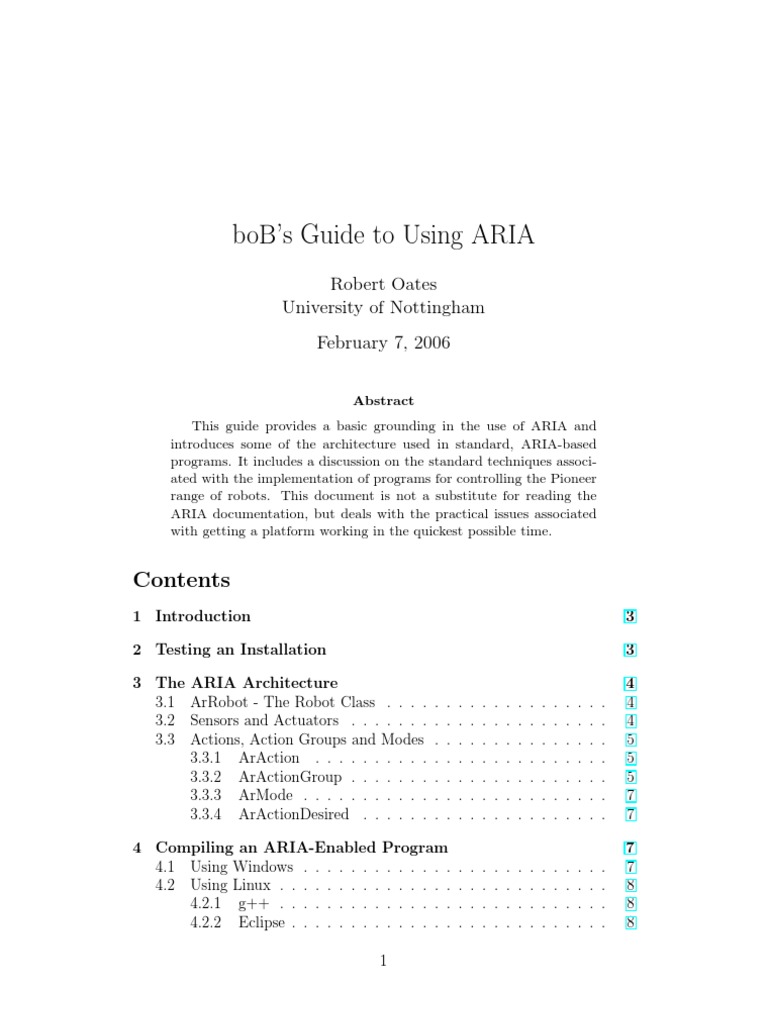 boB's Guide to Using ARIA

Robert Oates
University of Nottingham

February 7, 2006

Abstract

This guide provides a basic grounding in the use of ARIA and introduces some of the architecture used in standard, ARIA-based programs. It includes a discussion on the standard techniques associated with the implementation of programs for controlling the Pioneer range of robots. This document is not a substitute for reading the ARIA documentation, but deals with the practical issues associated with getting a platform working in the quickest possible time.

Contents

1 Introduction 3

2 Testing an Installation 3

3 The ARIA Architecture 4
3.1 ArRobot - The Robot Class . . . . . . . . . . . . . . . . . . . 4
3.2 Sensors and Actuators . . . . . . . . . . . . . . . . . . . . . . 4
3.3 Actions, Action Groups and Modes . . . . . . . . . . . . . . . 5
3.3.1 ArAction . . . . . . . . . . . . . . . . . . . . . . . . . 5
3.3.2 ArActionGroup . . . . . . . . . . . . . . . . . . . . . . 5
3.3.3 ArMode . . . . . . . . . . . . . . . . . . . . . . . . . . 7
3.3.4 ArActionDesired . . . . . . . . . . . . . . . . . . . . . 7

4 Compiling an ARIA-Enabled Program 7
4.1 Using Windows . . . . . . . . . . . . . . . . . . . . . . . . . . 7
4.2 Using Linux . . . . . . . . . . . . . . . . . . . . . . . . . . . . 8
4.2.1 g++ . . . . . . . . . . . . . . . . . . . . . . . . . . . . 8
4.2.2 Eclipse . . . . . . . . . . . . . . . . . . . . . . . . . . . 8

1